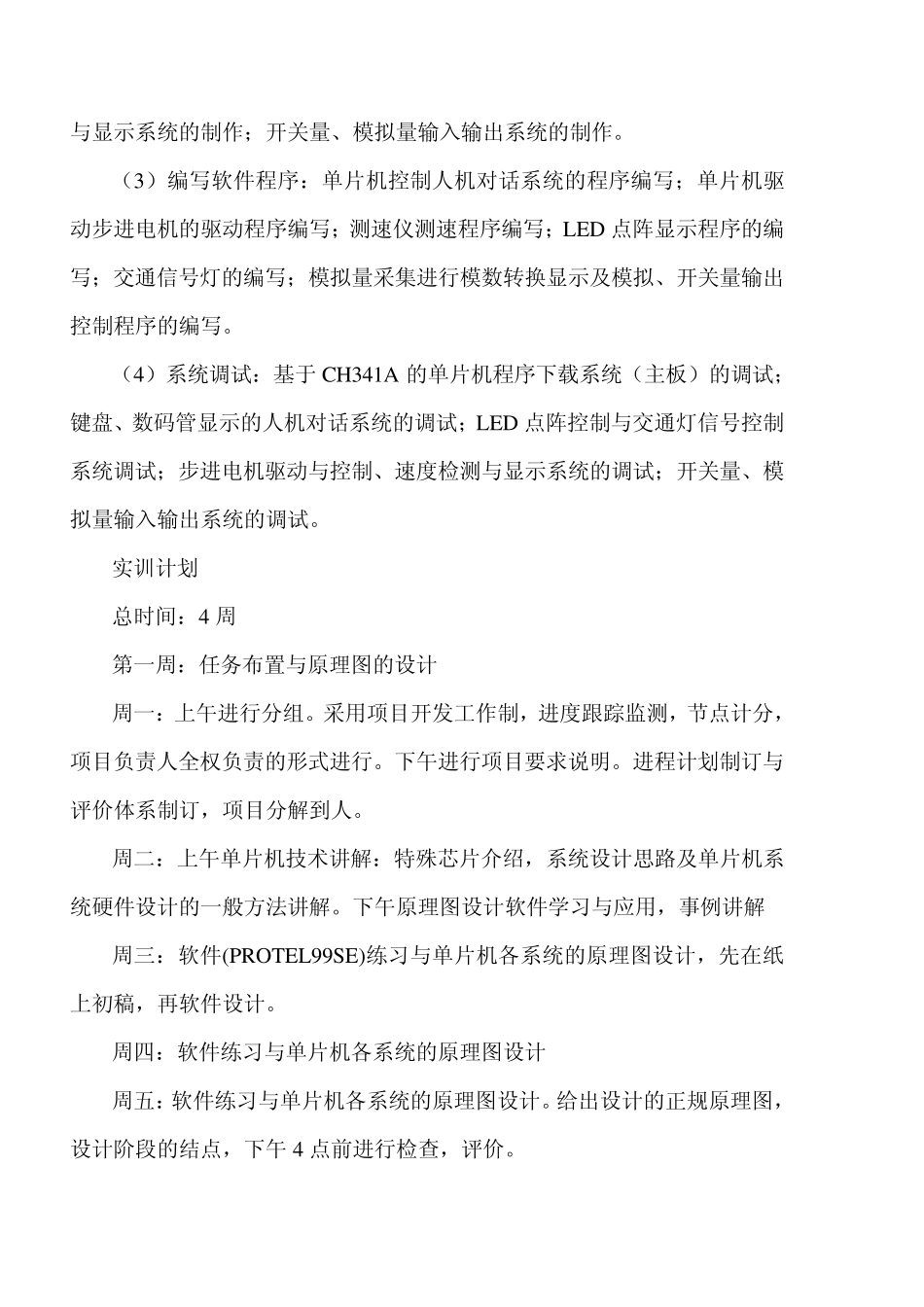 与显示系统的制作；开关量、模拟量输入输出系统的制作。

（3）编写软件程序：单片机控制人机对话系统的程序编写；单片机驱动步进电机的驱动程序编写；测速仪测速程序编写；LED 点阵显示程序的编写；交通信号灯的编写；模拟量采集进行模数转换显示及模拟、开关量输出控制程序的编写。

（4）系统调试：基于 CH341A 的单片机程序下载系统（主板）的调试；键盘、数码管显示的人机对话系统的调试；LED 点阵控制与交通灯信号控制系统调试；步进电机驱动与控制、速度检测与显示系统的调试；开关量、模拟量输入输出系统的调试。

实训计划

总时间：4 周

第一周：任务布置与原理图的设计

周一：上午进行分组。采用项目开发工作制，进度跟踪监测，节点计分，项目负责人全权负责的形式进行。下午进行项目要求说明。进程计划制订与评价体系制订，项目分解到人。

周二：上午单片机技术讲解：特殊芯片介绍，系统设计思路及单片机系统硬件设计的一般方法讲解。下午原理图设计软件学习与应用，事例讲解

周三：软件(PROTEL99SE)练习与单片机各系统的原理图设计，先在纸上初稿，再软件设计。

周四：软件练习与单片机各系统的原理图设计

周五：软件练习与单片机各系统的原理图设计。给出设计的正规原理图，设计阶段的结点，下午 4 点前进行检查，评价。